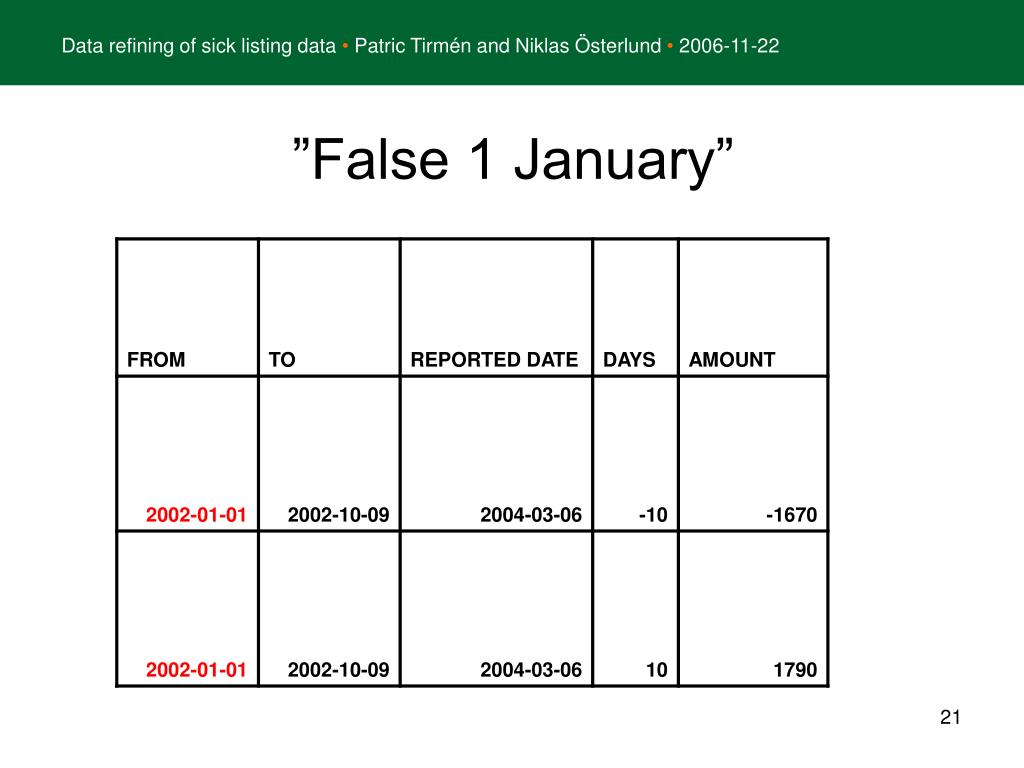 Data refining of sick listing data • Patric Tirmén and Niklas Österlund • 2006-11-22

”False 1 January”

| FROM | TO | REPORTED DATE | DAYS | AMOUNT |
|---|---|---|---|---|
| 2002-01-01 | 2002-10-09 | 2004-03-06 | -10 | -1670 |
| 2002-01-01 | 2002-10-09 | 2004-03-06 | 10 | 1790 |

21